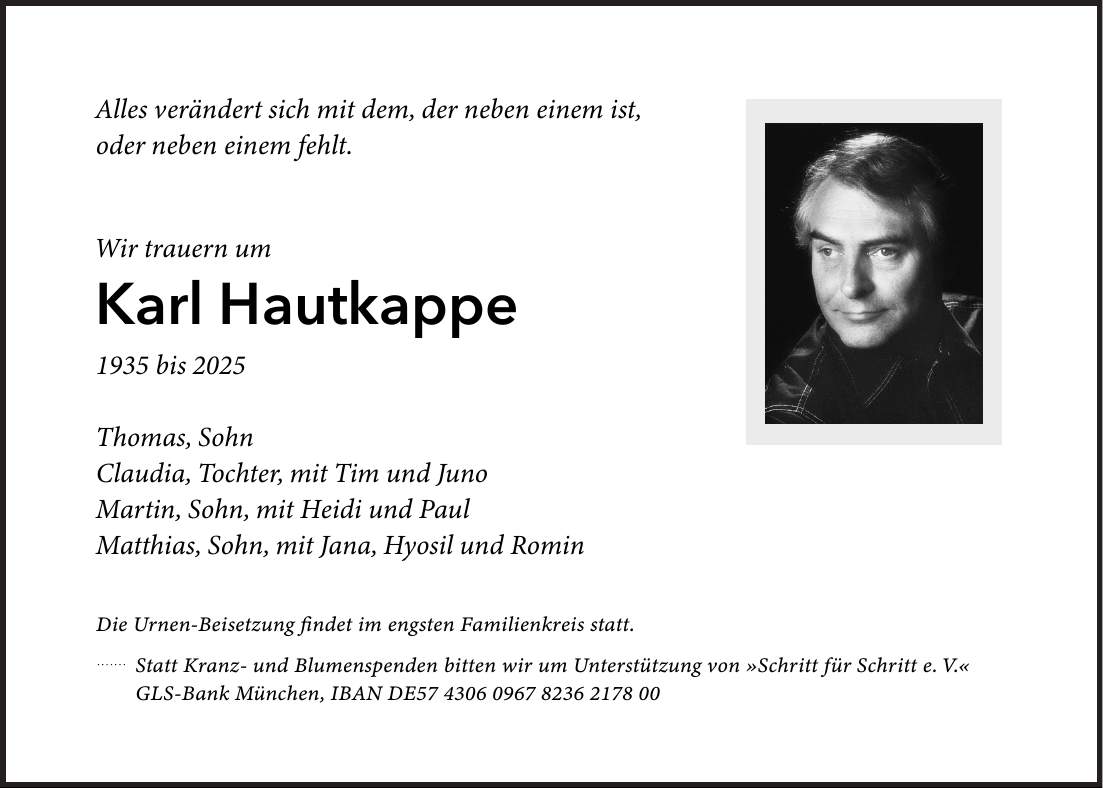 Alles verändert sich mit dem, der neben einem ist, oder neben einem fehlt.

Wir trauern um

Karl Hautkappe

1935 bis 2025

Thomas, Sohn
Claudia, Tochter, mit Tim und Juno
Martin, Sohn, mit Heidi und Paul
Matthias, Sohn, mit Jana, Hyosil und Romin

Die Urnen-Beisetzung findet im engsten Familienkreis statt.

Statt Kranz- und Blumenspenden bitten wir um Unterstützung von »Schritt für Schritt e. V.«
GLS-Bank München, IBAN DE57 4306 0967 8236 2178 00